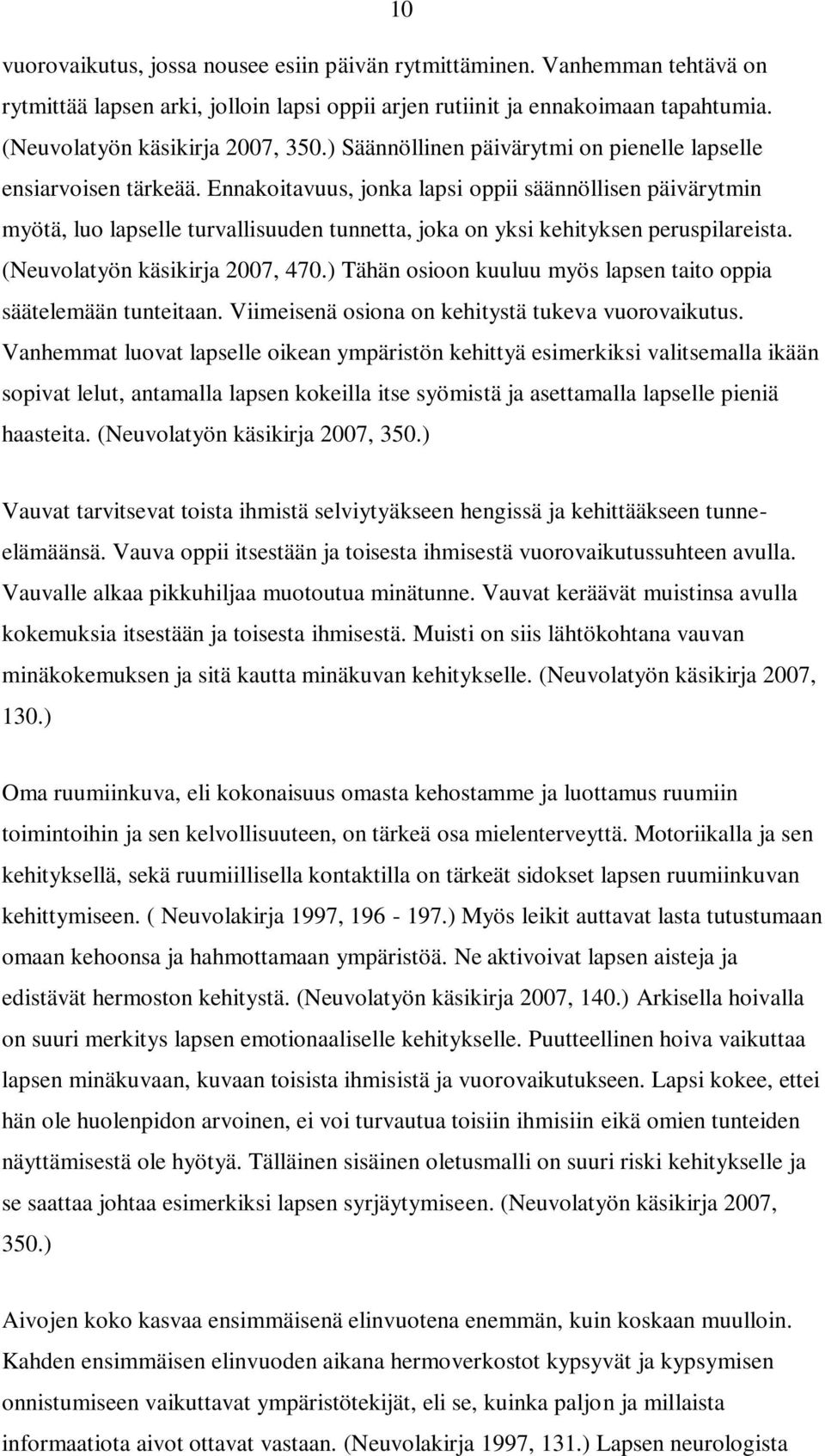 10

vuorovaikutus, jossa nousee esiin päivän rytmittäminen. Vanhemman tehtävä on rytmittää lapsen arki, jolloin lapsi oppii arjen rutiinit ja ennakoimaan tapahtumia. (Neuvolatyön käsikirja 2007, 350.) Säännöllinen päivärytmi on pienelle lapselle ensiarvoisen tärkeää. Ennakoitavuus, jonka lapsi oppii säännöllisen päivärytmin myötä, luo lapselle turvallisuuden tunnetta, joka on yksi kehityksen peruspilareista. (Neuvolatyön käsikirja 2007, 470.) Tähän osioon kuuluu myös lapsen taito oppia säätelemään tunteitaan. Viimeisenä osiona on kehitystä tukeva vuorovaikutus. Vanhemmat luovat lapselle oikean ympäristön kehittyä esimerkiksi valitsemalla ikään sopivat lelut, antamalla lapsen kokeilla itse syömistä ja asettamalla lapselle pieniä haasteita. (Neuvolatyön käsikirja 2007, 350.)

Vauvat tarvitsevat toista ihmistä selviytyäkseen hengissä ja kehittääkseen tunne-elämäänsä. Vauva oppii itsestään ja toisesta ihmisestä vuorovaikutussuhteen avulla. Vauvalle alkaa pikkuhiljaa muotoutua minätunne. Vauvat keräävät muistinsa avulla kokemuksia itsestään ja toisesta ihmisestä. Muisti on siis lähtökohtana vauvan minäkokemuksen ja sitä kautta minäkuvan kehitykselle. (Neuvolatyön käsikirja 2007, 130.)

Oma ruumiinkuva, eli kokonaisuus omasta kehostamme ja luottamus ruumiin toimintoihin ja sen kelvollisuuteen, on tärkeä osa mielenterveyttä. Motoriikalla ja sen kehityksellä, sekä ruumiillisella kontaktilla on tärkeät sidokset lapsen ruumiinkuvan kehittymiseen. ( Neuvolakirja 1997, 196 - 197.) Myös leikit auttavat lasta tutustumaan omaan kehoonsa ja hahmottamaan ympäristöä. Ne aktivoivat lapsen aisteja ja edistävät hermoston kehitystä. (Neuvolatyön käsikirja 2007, 140.) Arkisella hoivalla on suuri merkitys lapsen emotionaaliselle kehitykselle. Puutteellinen hoiva vaikuttaa lapsen minäkuvaan, kuvaan toisista ihmisistä ja vuorovaikutukseen. Lapsi kokee, ettei hän ole huolenpidon arvoinen, ei voi turvautua toisiin ihmisiin eikä omien tunteiden näyttämisestä ole hyötyä. Tälläinen sisäinen oletusmalli on suuri riski kehitykselle ja se saattaa johtaa esimerkiksi lapsen syrjäytymiseen. (Neuvolatyön käsikirja 2007, 350.)

Aivojen koko kasvaa ensimmäisenä elinvuotena enemmän, kuin koskaan muulloin. Kahden ensimmäisen elinvuoden aikana hermoverkostot kypsyvät ja kypsymisen onnistumiseen vaikuttavat ympäristötekijät, eli se, kuinka paljon ja millaista informaatiota aivot ottavat vastaan. (Neuvolakirja 1997, 131.) Lapsen neurologista